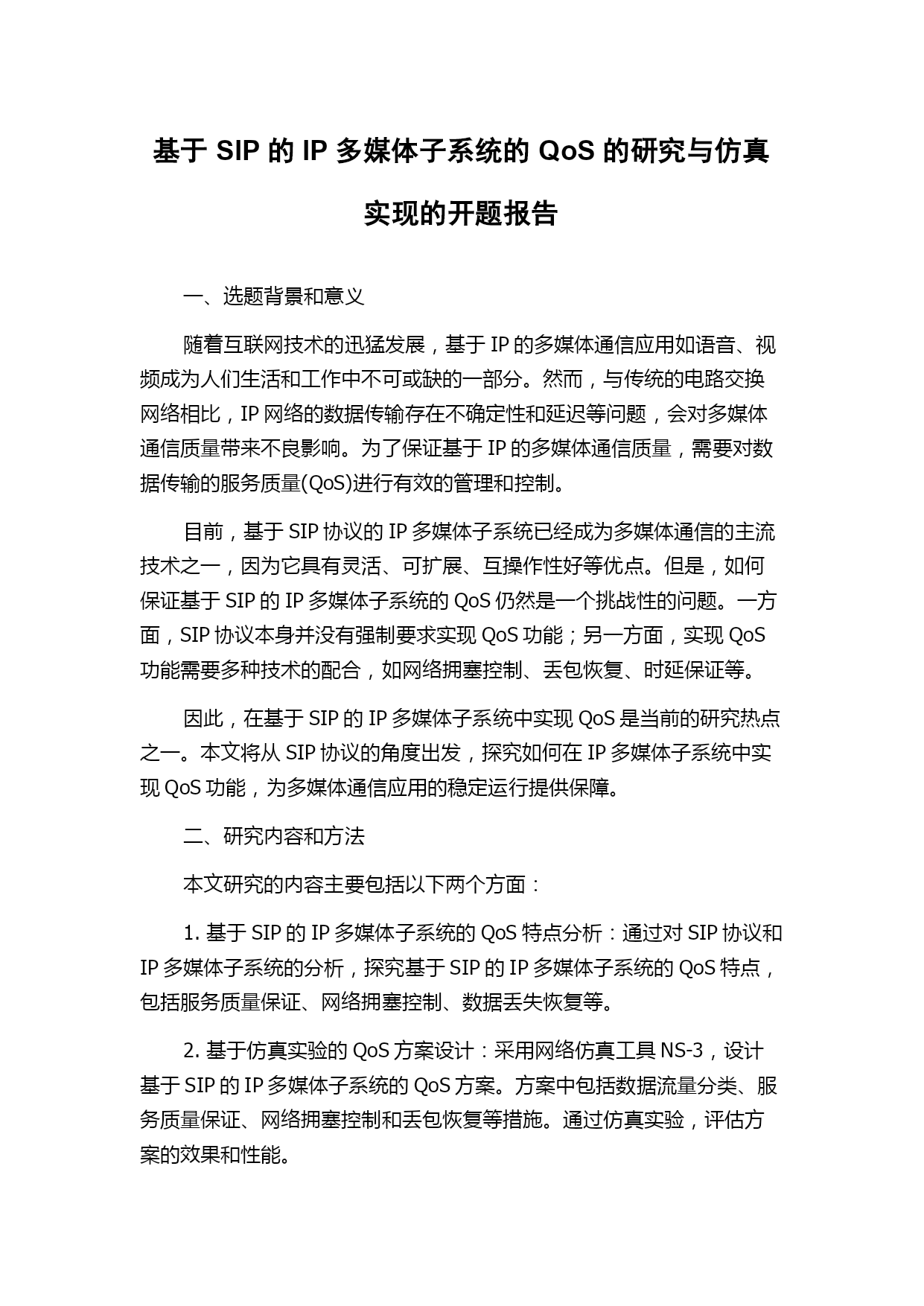 基于 SIP 的 IP 多媒体子系统的 QoS 的研究与仿真实现的开题报告

一、选题背景和意义

随着互联网技术的迅猛发展，基于 IP 的多媒体通信应用如语音、视频成为人们生活和工作中不可或缺的一部分。然而，与传统的电路交换网络相比，IP 网络的数据传输存在不确定性和延迟等问题，会对多媒体通信质量带来不良影响。为了保证基于 IP 的多媒体通信质量，需要对数据传输的服务质量(QoS)进行有效的管理和控制。

目前，基于 SIP 协议的 IP 多媒体子系统已经成为多媒体通信的主流技术之一，因为它具有灵活、可扩展、互操作性好等优点。但是，如何保证基于 SIP 的 IP 多媒体子系统的 QoS 仍然是一个挑战性的问题。一方面，SIP 协议本身并没有强制要求实现 QoS 功能；另一方面，实现 QoS 功能需要多种技术的配合，如网络拥塞控制、丢包恢复、时延保证等。

因此，在基于 SIP 的 IP 多媒体子系统中实现 QoS 是当前的研究热点之一。本文将从 SIP 协议的角度出发，探究如何在 IP 多媒体子系统中实现 QoS 功能，为多媒体通信应用的稳定运行提供保障。

二、研究内容和方法

本文研究的内容主要包括以下两个方面：

1. 基于 SIP 的 IP 多媒体子系统的 QoS 特点分析：通过对 SIP 协议和 IP 多媒体子系统的分析，探究基于 SIP 的 IP 多媒体子系统的 QoS 特点，包括服务质量保证、网络拥塞控制、数据丢失恢复等。

2. 基于仿真实验的 QoS 方案设计：采用网络仿真工具 NS-3，设计基于 SIP 的 IP 多媒体子系统的 QoS 方案。方案中包括数据流量分类、服务质量保证、网络拥塞控制和丢包恢复等措施。通过仿真实验，评估方案的效果和性能。